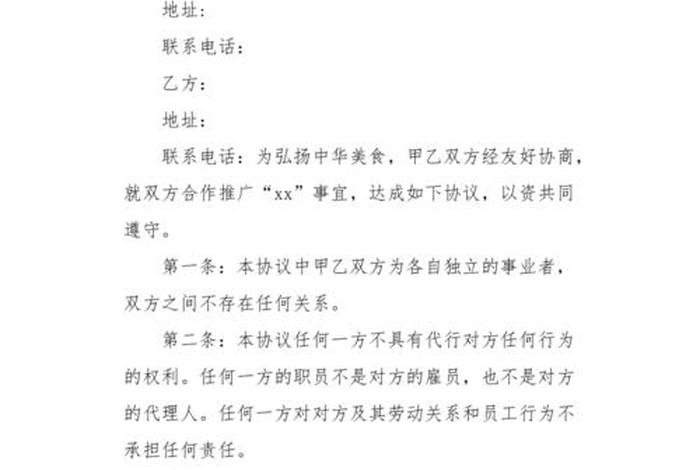 地址：

联系电话：

乙方：

地址：

联系电话：为弘扬中华美食，甲乙双方经友好协商，就双方合作推广“xx”事宜，达成如下协议，以资共同遵守。

第一条：本协议中甲乙双方为各自独立的事业者，双方之间不存在任何关系。

第二条：本协议任何一方不具有代行对方任何行为的权利。任何一方的职员不是对方的雇员，也不是对方的代理人。任何一方对对方及其劳动关系和员工行为不承担任何责任。